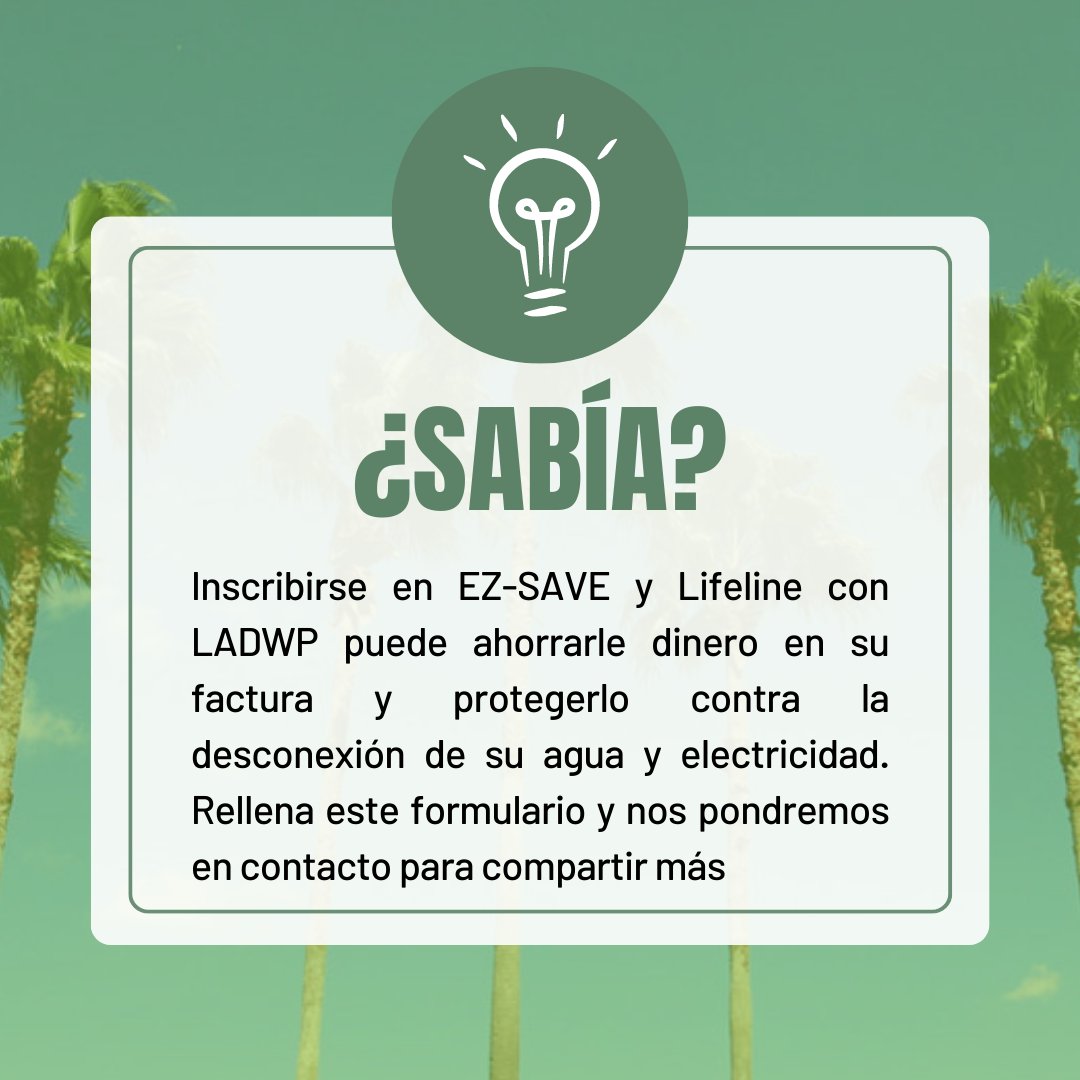 ¿SABÍA?

Inscribirse en EZ-SAVE y Lifeline con LADWP puede ahorrarle dinero en su factura y protegerlo contra la desconexión de su agua y electricidad. Rellena este formulario y nos pondremos en contacto para compartir más